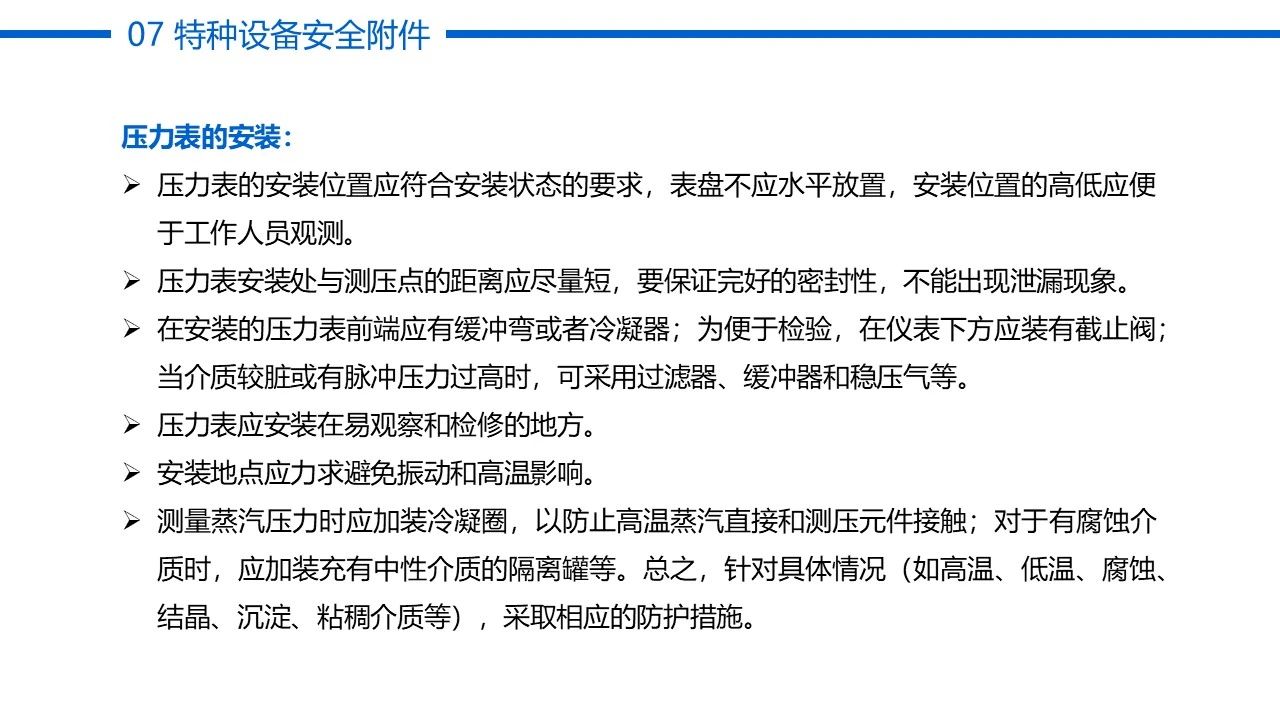 07 特种设备安全附件

压力表的安装：

➢ 压力表的安装位置应符合安装状态的要求，表盘不应水平放置，安装位置的高低应便于工作人员观测。

➢ 压力表安装处与测压点的距离应尽量短，要保证完好的密封性，不能出现泄漏现象。

➢ 在安装的压力表前端应有缓冲弯或者冷凝器；为便于检验，在仪表下方应装有截止阀；当介质较脏或有脉冲压力过高时，可采用过滤器、缓冲器和稳压气等。

➢ 压力表应安装在易观察和检修的地方。

➢ 安装地点应力求避免振动和高温影响。

➢ 测量蒸汽压力时应加装冷凝圈，以防止高温蒸汽直接和测压元件接触；对于有腐蚀介质时，应加装充有中性介质的隔离罐等。总之，针对具体情况（如高温、低温、腐蚀、结晶、沉淀、粘稠介质等），采取相应的防护措施。